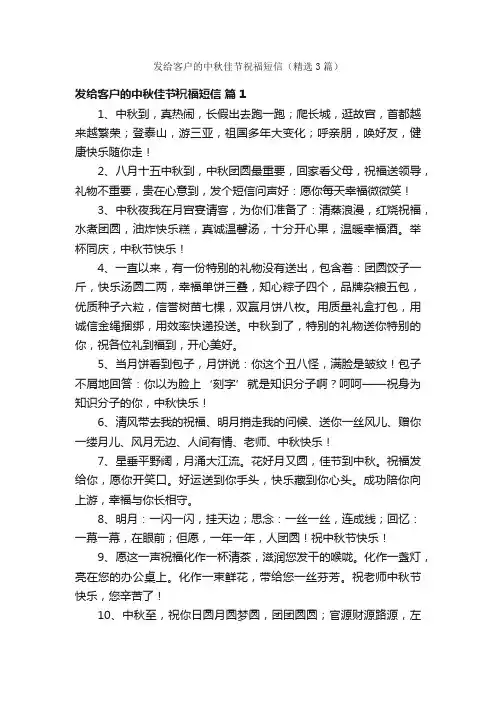 发给客户的中秋佳节祝福短信（精选3篇）

发给客户的中秋佳节祝福短信 篇1

1、中秋到，真热闹，长假出去跑一跑；爬长城，逛故宫，首都越来越繁荣；登泰山，游三亚，祖国多年大变化；呼亲朋，唤好友，健康快乐随你走！

2、八月十五中秋到，中秋团圆最重要，回家看父母，祝福送领导，礼物不重要，贵在心意到，发个短信问声好：愿你每天幸福微微笑！

3、中秋夜我在月宫宴请客，为你们准备了：清蒸浪漫，红烧祝福，水煮团圆，油炸快乐糕，真诚温馨汤，十分开心果，温暖幸福酒。举杯同庆，中秋节快乐！

4、一直以来，有一份特别的礼物没有送出，包含着：团圆饺子一斤，快乐汤圆二两，幸福单饼三叠，知心粽子四个，品牌杂粮五包，优质种子六粒，信誉树苗七棵，双赢月饼八枚。用质量礼盒打包，用诚信金绳捆绑，用效率快递投送。中秋到了，特别的礼物送你特别的你，祝各位礼到福到，开心美好。

5、当月饼看到包子，月饼说：你这个丑八怪，满脸是皱纹！包子不屑地回答：你以为脸上‘刻字’就是知识分子啊？呵呵——祝身为知识分子的你，中秋快乐！

6、清风带去我的祝福、明月捎走我的问候、送你一丝风儿、赠你一缕月儿、风月无边、人间有情、老师、中秋快乐！

7、星垂平野阔，月涌大江流。花好月又圆，佳节到中秋。祝福发给你，愿你开笑口。好运送到你手头，快乐藏到你心头。成功陪你向上游，幸福与你长相守。

8、明月：一闪一闪，挂天边；思念：一丝一丝，连成线；回忆：一幕一幕，在眼前；但愿，一年一年，人团圆！祝中秋节快乐！

9、愿这一声祝福化作一杯清茶，滋润您发干的喉咙。化作一盏灯，亮在您的办公桌上。化作一束鲜花，带给您一丝芬芳。祝老师中秋节快乐，您辛苦了！

10、中秋至，祝你日圆月圆梦圆，团团圆圆；官源财源路源，左